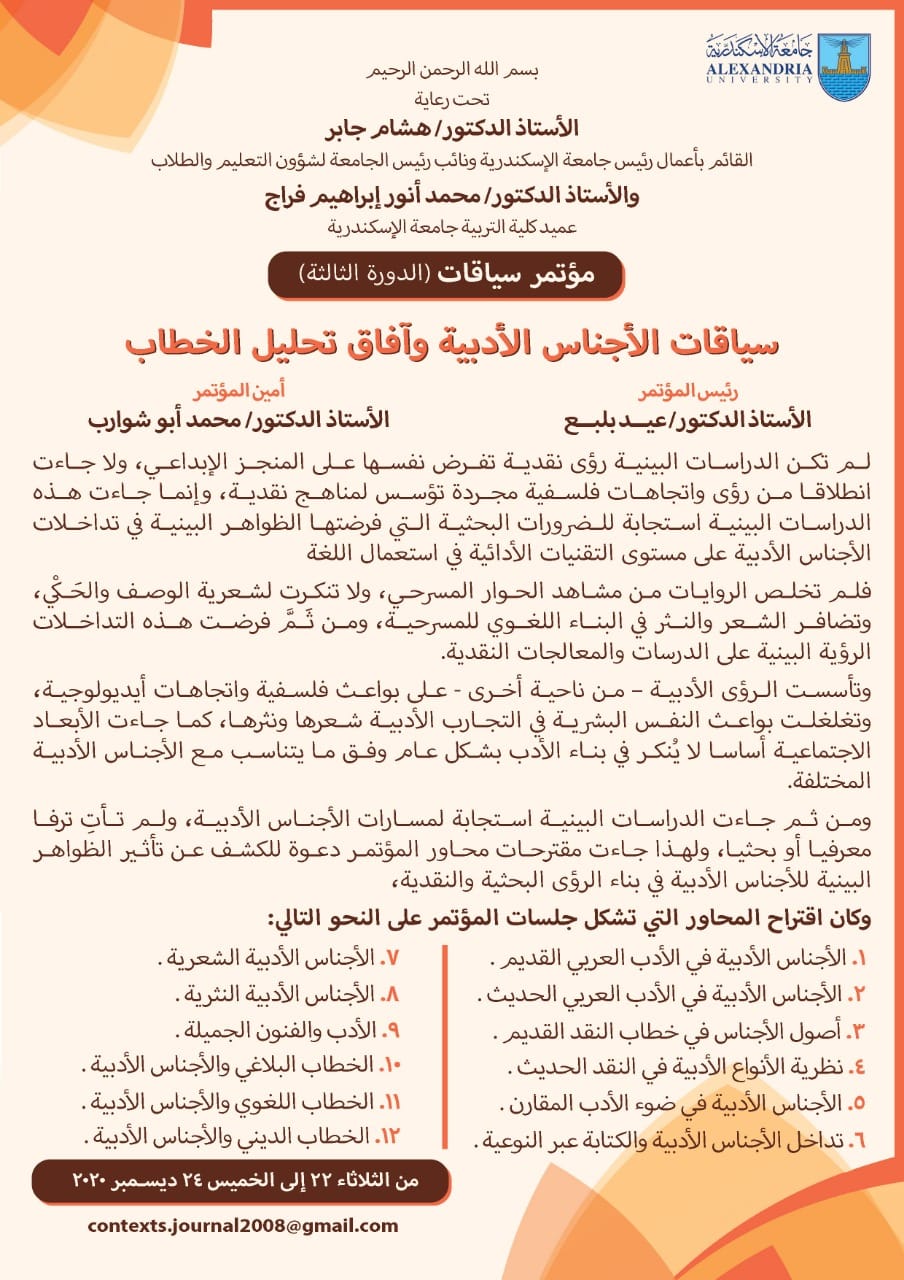 جامعة الإسكندرية
ALEXANDRIA
UNIVERSITY

بسم الله الرحمن الرحيم
تحت رعاية
الأستاذ الدكتور/ هشام جابر
القائم بأعمال رئيس جامعة الإسكندرية ونائب رئيس الجامعة لشؤون التعليم والطلاب
والأستاذ الدكتور/ محمد أنور إبراهيم فراج
عميد كلية التربية جامعة الإسكندرية

مؤتمر سياقات (الدورة الثالثة)

سياقات الأجناس الأدبية وآفاق تحليل الخطاب

رئيس المؤتمر
الأستاذ الدكتور/ عيد بلبع

أمين المؤتمر
الأستاذ الدكتور/ محمد أبو شوارب

لم تكن الدراسات البينية رؤى نقدية تفرض نفسها على المنجز الإبداعي، ولا جاءت انطلاقا من رؤى واتجاهات فلسفية مجردة تؤسس لمناهج نقدية، وإنما جاءت هذه الدراسات البينية استجابة للضرورات البحثية التي فرضتها الظواهر البينية في تداخلات الأجناس الأدبية على مستوى التقنيات الأدائية في استعمال اللغة

فلم تخلص الروايات من مشاهد الحوار المسرحي، ولا تنكرت لشعرية الوصف والحَكْي، وتضافر الشعر والنثر في البناء اللغوي للمسرحية، ومن ثَمَّ فرضت هذه التداخلات الرؤية البينية على الدرسات والمعالجات النقدية.

وتأسست الرؤى الأدبية – من ناحية أخرى - على بواعث فلسفية واتجاهات أيديولوجية، وتغلغلت بواعث النفس البشرية في التجارب الأدبية شعرها ونثرها، كما جاءت الأبعاد الاجتماعية أساسا لا يُنكر في بناء الأدب بشكل عام وفق ما يتناسب مع الأجناس الأدبية المختلفة.

ومن ثم جاءت الدراسات البينية استجابة لمسارات الأجناس الأدبية، ولم تأتِ ترفا معرفيا أو بحثيا، ولهذا جاءت مقترحات محاور المؤتمر دعوة للكشف عن تأثير الظواهر البينية للأجناس الأدبية في بناء الرؤى البحثية والنقدية،

وكان اقتراح المحاور التي تشكل جلسات المؤتمر على النحو التالي:

١. الأجناس الأدبية في الأدب العربي القديم .
٢. الأجناس الأدبية في الأدب العربي الحديث .
٣. أصول الأجناس في خطاب النقد القديم .
٤. نظرية الأنواع الأدبية في النقد الحديث .
٥. الأجناس الأدبية في ضوء الأدب المقارن .
٦. تداخل الأجناس الأدبية والكتابة عبر النوعية .

٧. الأجناس الأدبية الشعرية .
٨. الأجناس الأدبية النثرية .
٩. الأدب والفنون الجميلة .
١٠. الخطاب البلاغي والأجناس الأدبية .
١١. الخطاب اللغوي والأجناس الأدبية .
١٢. الخطاب الديني والأجناس الأدبية .

من الثلاثاء ٢٢ إلى الخميس ٢٤ ديسمبر ٢٠٢٠

contexts.journal2008@gmail.com